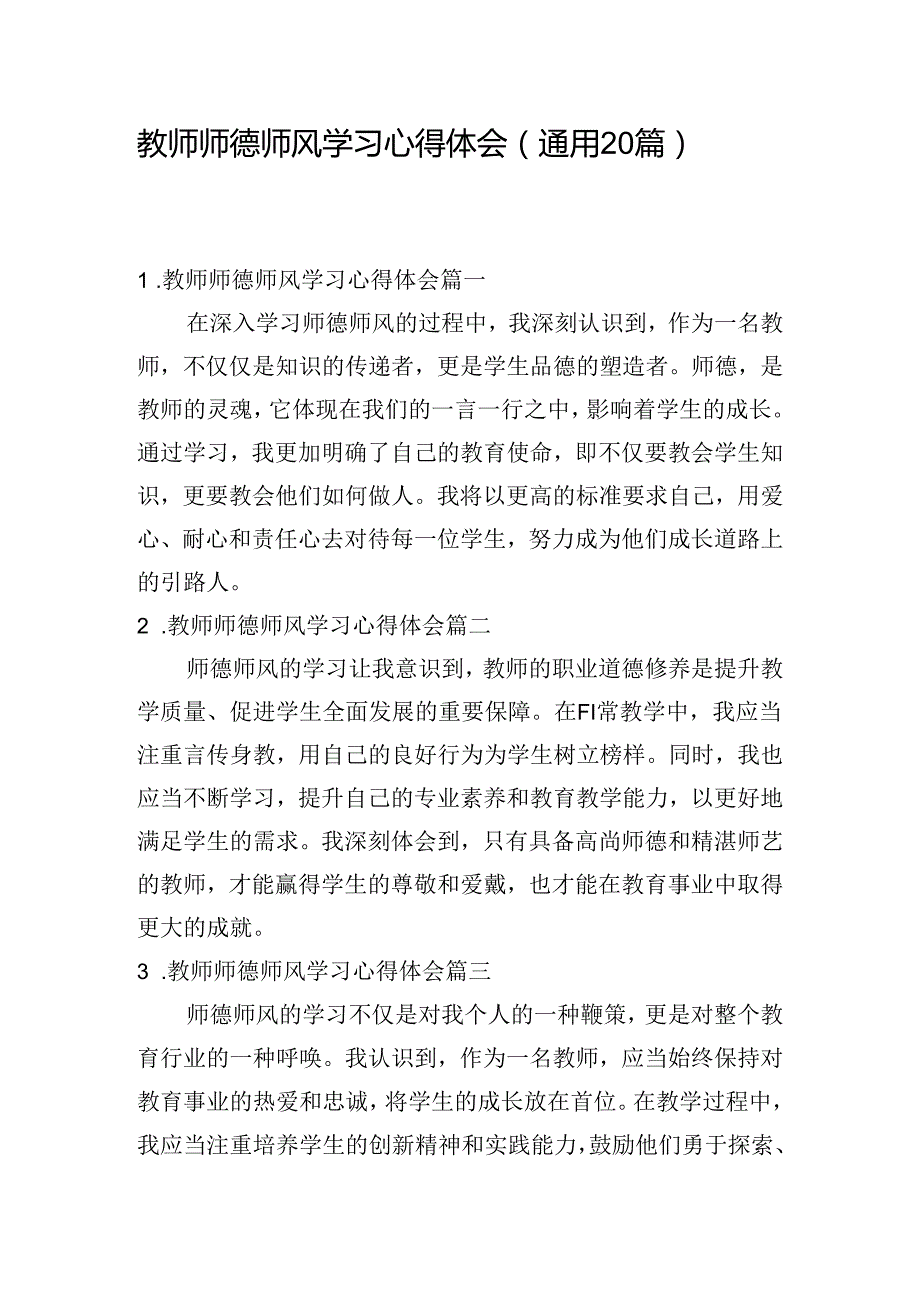 教师师德师风学习心得体会（通用20篇）

1.教师师德师风学习心得体会篇一

在深入学习师德师风的过程中，我深刻认识到，作为一名教师，不仅仅是知识的传递者，更是学生品德的塑造者。师德，是教师的灵魂，它体现在我们的一言一行之中，影响着学生的成长。通过学习，我更加明确了自己的教育使命，即不仅要教会学生知识，更要教会他们如何做人。我将以更高的标准要求自己，用爱心、耐心和责任心去对待每一位学生，努力成为他们成长道路上的引路人。

2.教师师德师风学习心得体会篇二

师德师风的学习让我意识到，教师的职业道德修养是提升教学质量、促进学生全面发展的重要保障。在FI常教学中，我应当注重言传身教，用自己的良好行为为学生树立榜样。同时，我也应当不断学习，提升自己的专业素养和教育教学能力，以更好地满足学生的需求。我深刻体会到，只有具备高尚师德和精湛师艺的教师，才能赢得学生的尊敬和爱戴，也才能在教育事业中取得更大的成就。

3.教师师德师风学习心得体会篇三

师德师风的学习不仅是对我个人的一种鞭策，更是对整个教育行业的一种呼唤。我认识到，作为一名教师，应当始终保持对教育事业的热爱和忠诚，将学生的成长放在首位。在教学过程中，我应当注重培养学生的创新精神和实践能力，鼓励他们勇于探索、